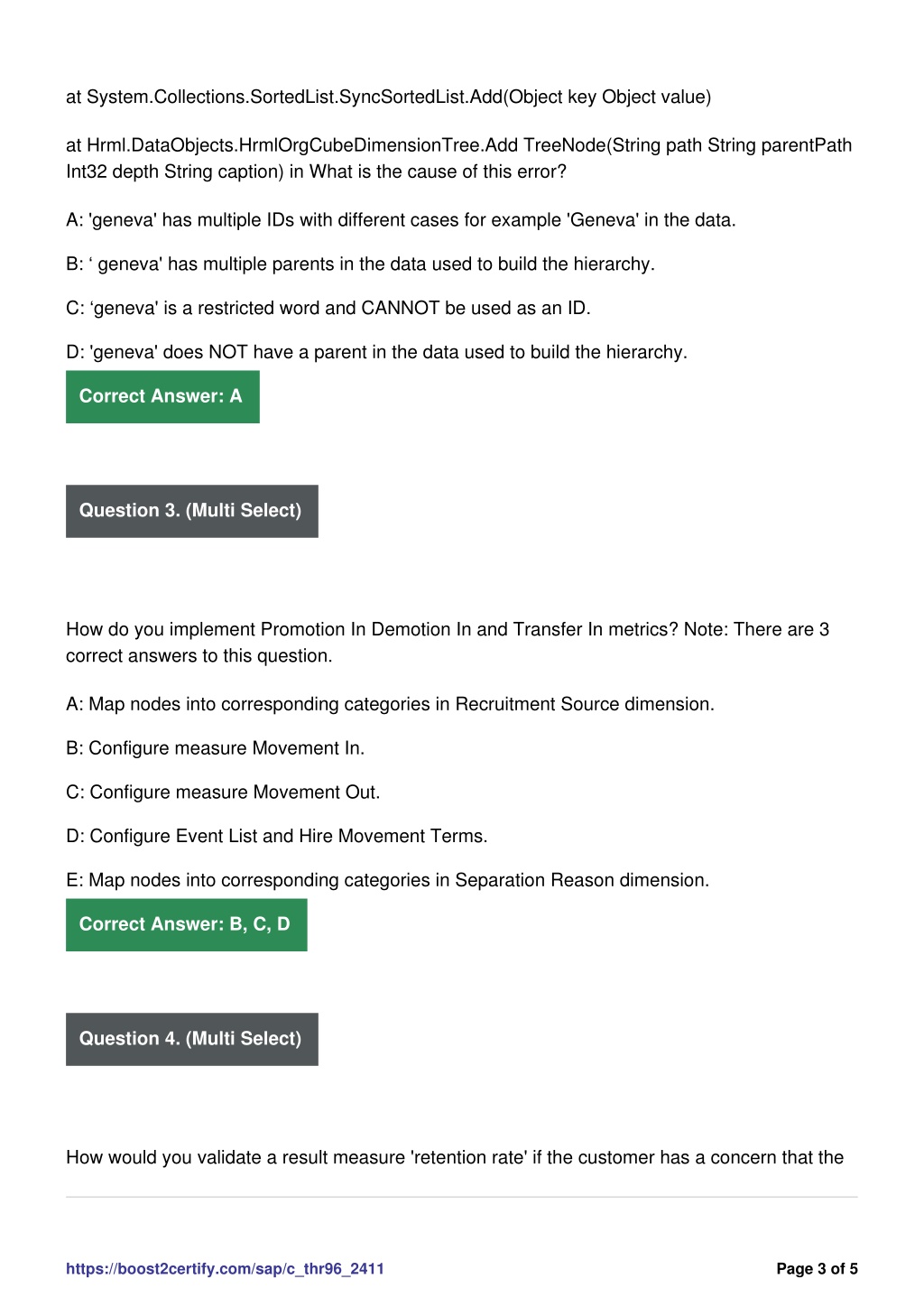 at System.Collections.SortedList.SyncSortedList.Add(Object key Object value)

at Hrml.DataObjects.HrmlOrgCubeDimensionTree.Add TreeNode(String path String parentPath Int32 depth String caption) in What is the cause of this error?

A: 'geneva' has multiple IDs with different cases for example 'Geneva' in the data.

B: ‘ geneva' has multiple parents in the data used to build the hierarchy.

C: ‘geneva' is a restricted word and CANNOT be used as an ID.

D: 'geneva' does NOT have a parent in the data used to build the hierarchy.

Correct Answer: A

Question 3. (Multi Select)

How do you implement Promotion In Demotion In and Transfer In metrics? Note: There are 3 correct answers to this question.

A: Map nodes into corresponding categories in Recruitment Source dimension.

B: Configure measure Movement In.

C: Configure measure Movement Out.

D: Configure Event List and Hire Movement Terms.

E: Map nodes into corresponding categories in Separation Reason dimension.

Correct Answer: B, C, D

Question 4. (Multi Select)

How would you validate a result measure 'retention rate' if the customer has a concern that the

https://boost2certify.com/sap/c_thr96_2411

Page 3 of 5